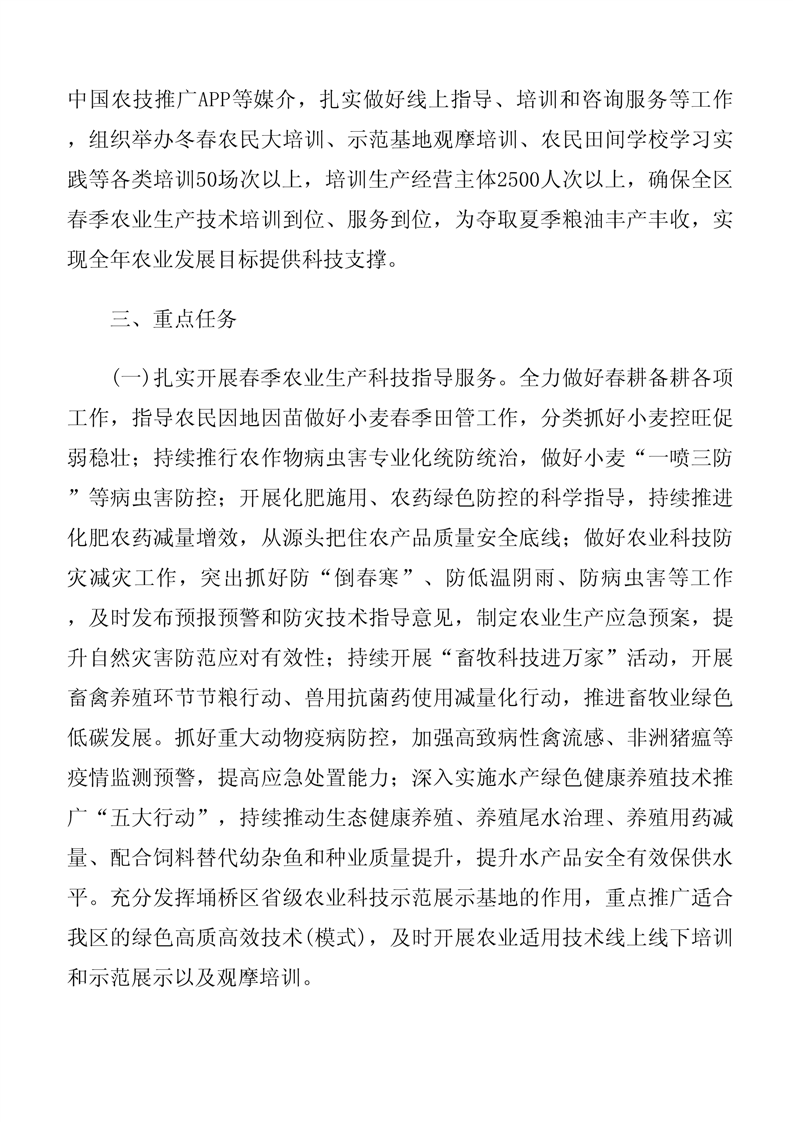 中国农技推广APP等媒介，扎实做好线上指导、培训和咨询服务等工作，组织举办冬春农民大培训、示范基地观摩培训、农民田间学校学习实践等各类培训50场次以上，培训生产经营主体2500人次以上，确保全区春季农业生产技术培训到位、服务到位，为夺取夏季粮油丰产丰收，实现全年农业发展目标提供科技支撑。

三、重点任务

(一)扎实开展春季农业生产科技指导服务。全力做好春耕备耕各项工作，指导农民因地因苗做好小麦春季田管工作，分类抓好小麦控旺促弱稳壮；持续推行农作物病虫害专业化统防统治，做好小麦“一喷三防”等病虫害防控；开展化肥施用、农药绿色防控的科学指导，持续推进化肥农药减量增效，从源头把住农产品质量安全底线；做好农业科技防灾减灾工作，突出抓好防“倒春寒”、防低温阴雨、防病虫害等工作，及时发布预报预警和防灾技术指导意见，制定农业生产应急预案，提升自然灾害防范应对有效性；持续开展“畜牧科技进万家”活动，开展畜禽养殖环节节粮行动、兽用抗菌药使用减量化行动，推进畜牧业绿色低碳发展。抓好重大动物疫病防控，加强高致病性禽流感、非洲猪瘟等疫情监测预警，提高应急处置能力；深入实施水产绿色健康养殖技术推广“五大行动”，持续推动生态健康养殖、养殖尾水治理、养殖用药减量、配合饲料替代幼杂鱼和种业质量提升，提升水产品安全有效保供水平。充分发挥埇桥区省级农业科技示范展示基地的作用，重点推广适合我区的绿色高质高效技术(模式)，及时开展农业适用技术线上线下培训和示范展示以及观摩培训。